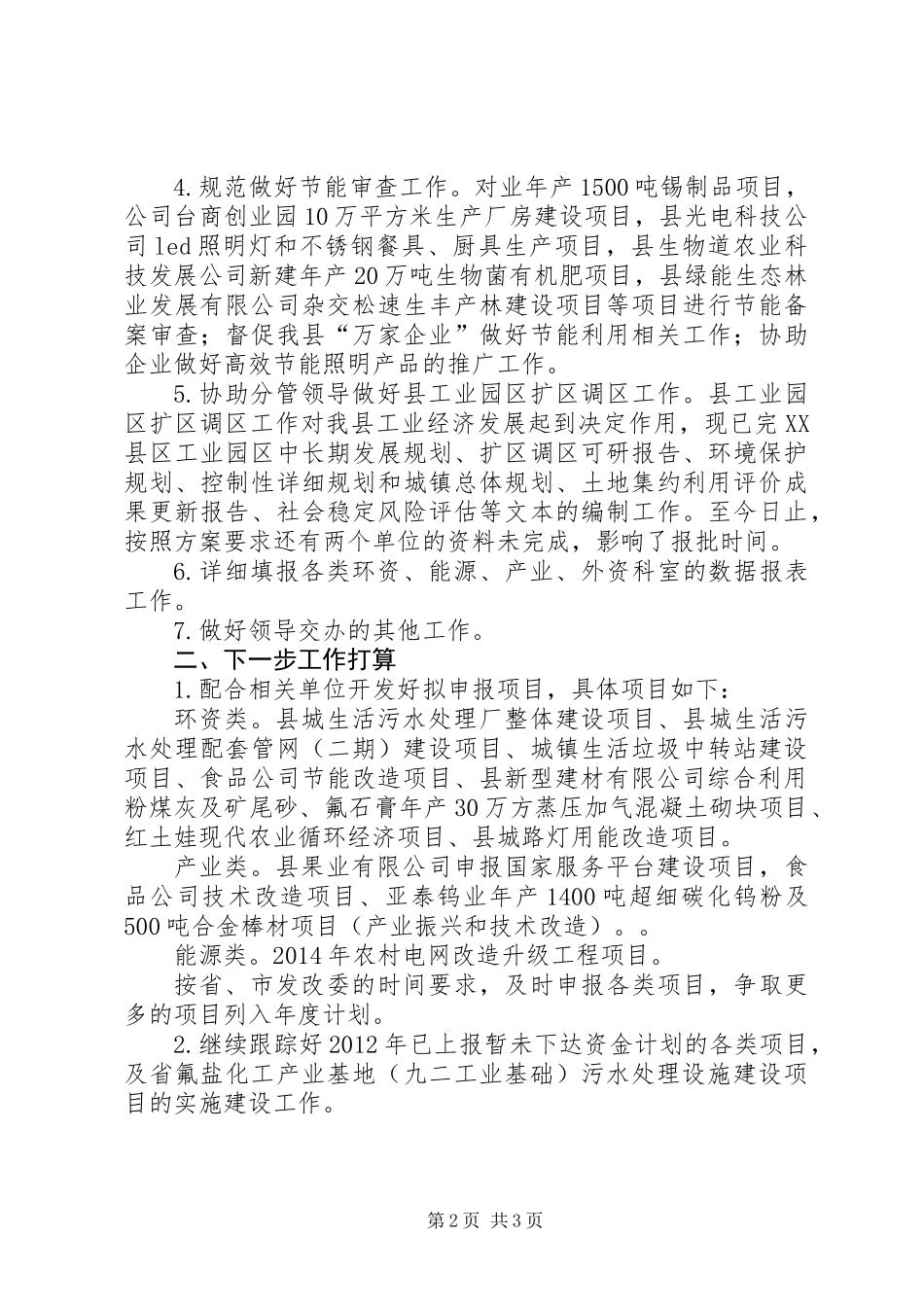 4.规范做好节能审查工作。对业年产1500吨锡制品项目，公司台商创业园10万平方米生产厂房建设项目，县光电科技公司led照明灯和不锈钢餐具、厨具生产项目，县生物道农业科技发展公司新建年产20万吨生物菌有机肥项目，县绿能生态林业发展有限公司杂交松速生丰产林建设项目等项目进行节能备案审查；督促我县“万家企业”做好节能利用相关工作；协助企业做好高效节能照明产品的推广工作。

5.协助分管领导做好县工业园区扩区调区工作。县工业园区扩区调区工作对我县工业经济发展起到决定作用，现已完XX县区工业园区中长期发展规划、扩区调区可研报告、环境保护规划、控制性详细规划和城镇总体规划、土地集约利用评价成果更新报告、社会稳定风险评估等文本的编制工作。至今日止，按照方案要求还有两个单位的资料未完成，影响了报批时间。

6.详细填报各类环资、能源、产业、外资科室的数据报表工作。

7.做好领导交办的其他工作。

二、下一步工作打算

1.配合相关单位开发好拟申报项目，具体项目如下：

环资类。县城生活污水处理厂整体建设项目、县城生活污水处理配套管网（二期）建设项目、城镇生活垃圾中转站建设项目、食品公司节能改造项目、县新型建材有限公司综合利用粉煤灰及矿尾砂、氟石膏年产30万方蒸压加气混凝土砌块项目、红土娃现代农业循环经济项目、县城路灯用能改造项目。

产业类。县果业有限公司申报国家服务平台建设项目，食品公司技术改造项目、亚泰钨业年产1400吨超细碳化钨粉及500吨合金棒材项目（产业振兴和技术改造）。。

能源类。2014年农村电网改造升级工程项目。

按省、市发改委的时间要求，及时申报各类项目，争取更多的项目列入年度计划。

2.继续跟踪好2012年已上报暂未下达资金计划的各类项目，及省氟盐化工产业基地（九二工业基础）污水处理设施建设项目的实施建设工作。

第2页 共3页